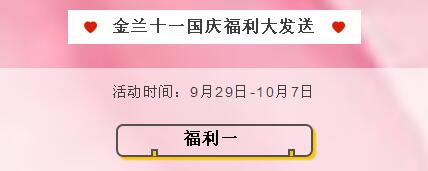 金兰十一国庆福利大发送

活动时间：9月29日-10月7日

福利一